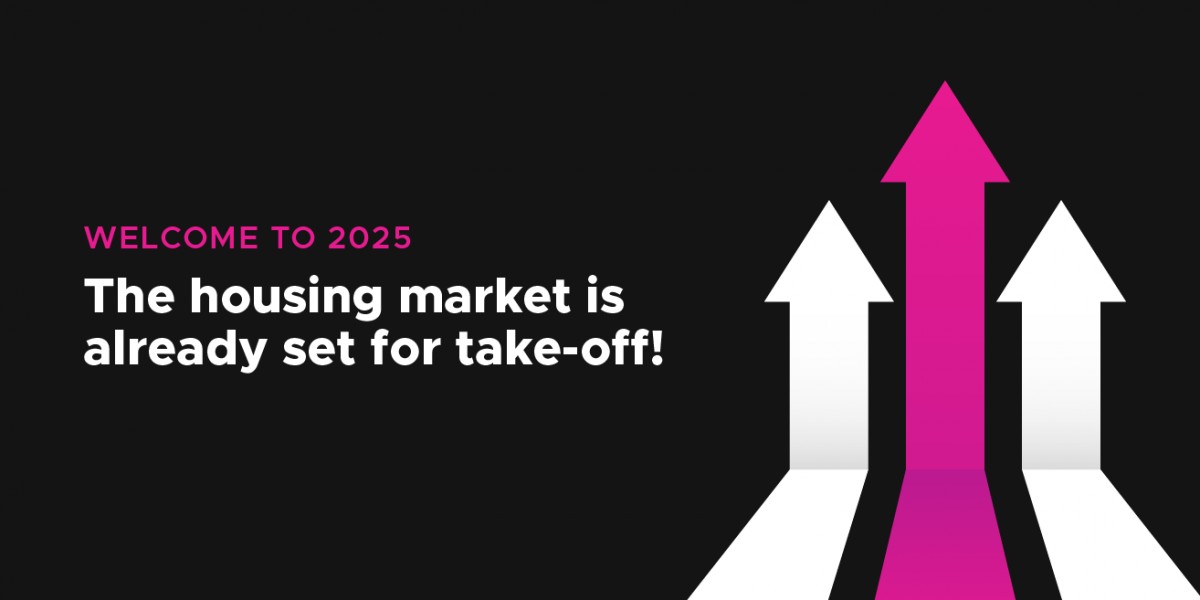 WELCOME TO 2025

The housing market is already set for take-off!